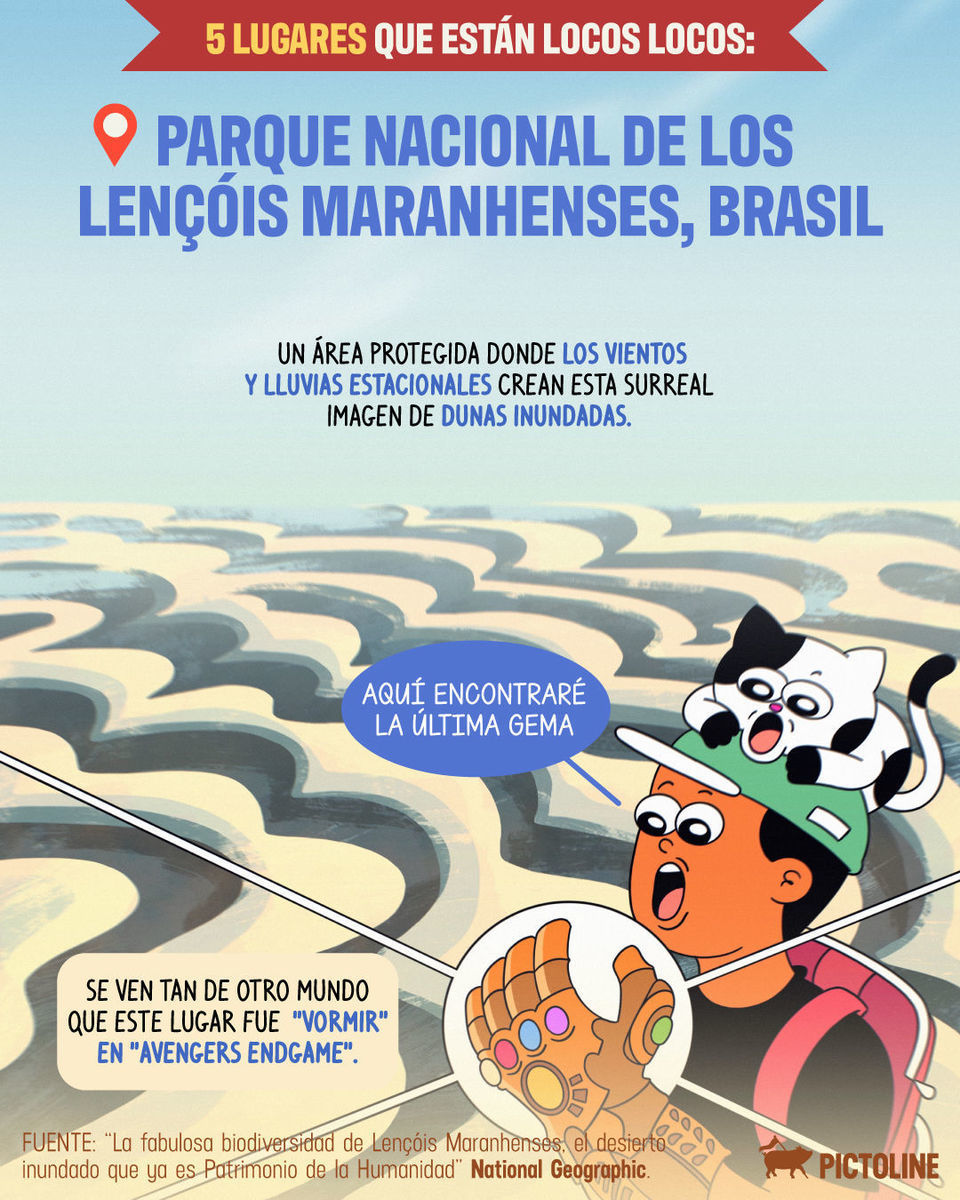 5 LUGARES QUE ESTÁN LOCOS LOCOS:

PARQUE NACIONAL DE LOS LENÇÓIS MARANHENSES, BRASIL

UN ÁREA PROTEGIDA DONDE LOS VIENTOS Y LLUVIAS ESTACIONALES CREAN ESTA SURREAL IMAGEN DE DUNAS INUNDADAS.

AQUÍ ENCONTRARÉ LA ÚLTIMA GEMA

SE VEN TAN DE OTRO MUNDO QUE ESTE LUGAR FUE "VORMIR" EN "AVENGERS ENDGAME".

FUENTE: "La fabulosa biodiversidad de Lençóis Maranhenses, el desierto inundado que ya es Patrimonio de la Humanidad" National Geographic.

PICTOLINE